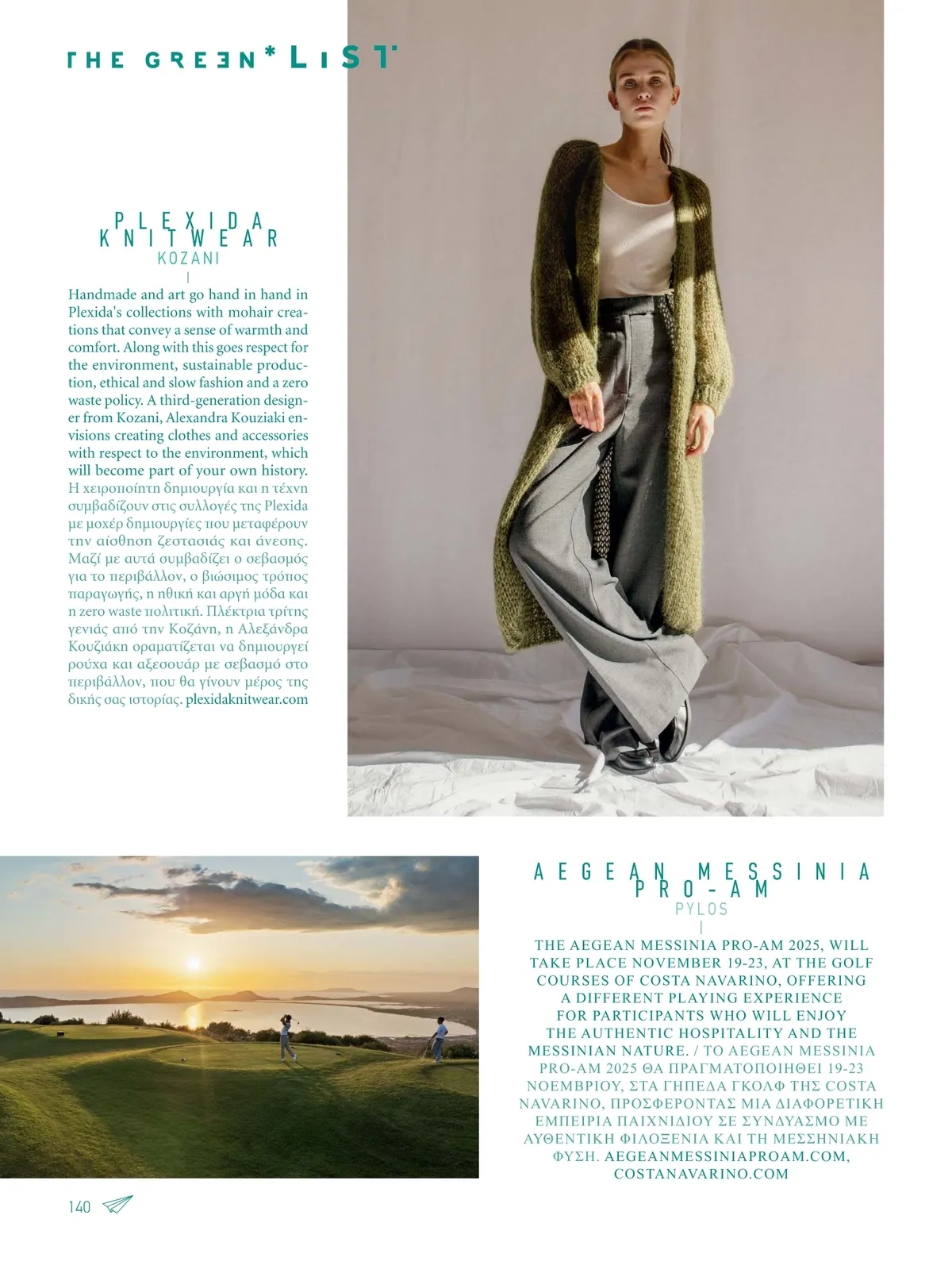 THE GREEN* LIST

PLEXIDA KNITWEAR
KOZANI

Handmade and art go hand in hand in Plexida's collections with mohair creations that convey a sense of warmth and comfort. Along with this goes respect for the environment, sustainable production, ethical and slow fashion and a zero waste policy. A third-generation designer from Kozani, Alexandra Kouziaki envisions creating clothes and accessories with respect to the environment, which will become part of your own history. Η χειροποίητη δημιουργία και η τέχνη συμβαδίζουν στις συλλογές της Plexida με μοχέρ δημιουργίες που μεταφέρουν την αίσθηση ζεστασιάς και άνεσης. Μαζί με αυτά συμβαδίζει ο σεβασμός για το περιβάλλον, ο βιώσιμος τρόπος παραγωγής, η ηθική και αργή μόδα και η zero waste πολιτική. Πλέκτρια τρίτης γενιάς από την Κοζάνη, η Αλεξάνδρα Κουζιάκη οραματίζεται να δημιουργεί ρούχα και αξεσουάρ με σεβασμό στο περιβάλλον, που θα γίνουν μέρος της δικής σας ιστορίας. plexidaknitwear.com

AEGEAN MESSINIA PRO-AM
PYLOS

THE AEGEAN MESSINIA PRO-AM 2025, WILL TAKE PLACE NOVEMBER 19-23, AT THE GOLF COURSES OF COSTA NAVARINO, OFFERING A DIFFERENT PLAYING EXPERIENCE FOR PARTICIPANTS WHO WILL ENJOY THE AUTHENTIC HOSPITALITY AND THE MESSINIAN NATURE. / ΤΟ AEGEAN MESSINIA PRO-AM 2025 ΘΑ ΠΡΑΓΜΑΤΟΠΟΙΗΘΕΙ 19-23 ΝΟΕΜΒΡΙΟΥ, ΣΤΑ ΓΗΠΕΔΑ ΓΚΟΛΦ ΤΗΣ COSTA NAVARINO, ΠΡΟΣΦΕΡΟΝΤΑΣ ΜΙΑ ΔΙΑΦΟΡΕΤΙΚΗ ΕΜΠΕΙΡΙΑ ΠΑΙΧΝΙΔΙΟΥ ΣΕ ΣΥΝΔΥΑΣΜΟ ΜΕ ΑΥΘΕΝΤΙΚΗ ΦΙΛΟΞΕΝΙΑ ΚΑΙ ΤΗ ΜΕΣΣΗΝΙΑΚΗ ΦΥΣΗ. AEGEANMESSINIAPROAM.COM, COSTANAVARINO.COM

140